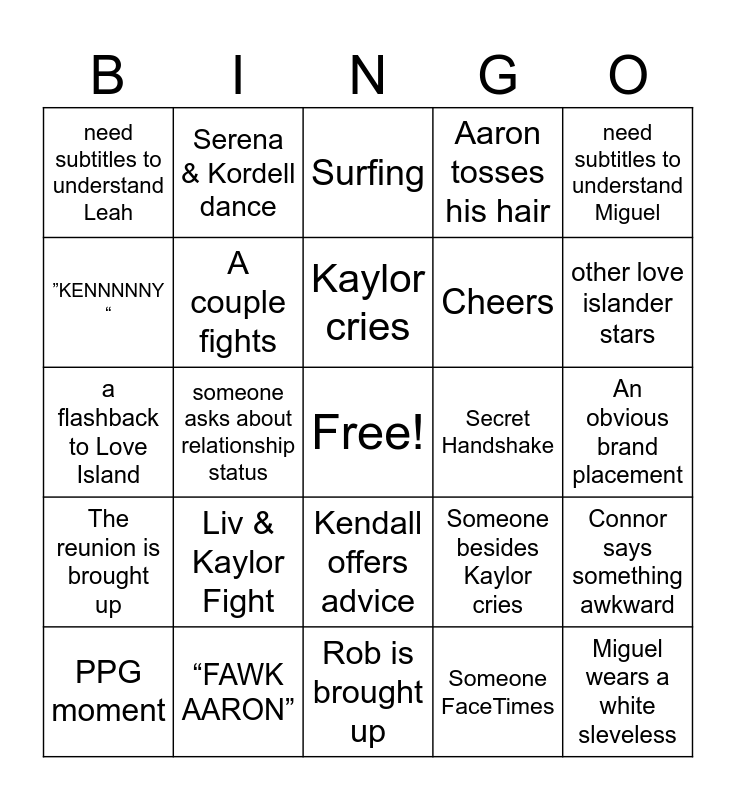 | B | I | N | G | O |
|---|---|---|---|---|
| need subtitles to understand Leah | Serena & Kordell dance | Surfing | Aaron tosses his hair | need subtitles to understand Miguel |
| ”KENNNNNY “ | A couple fights | Kaylor cries | Cheers | other love islander stars |
| a flashback to Love Island | someone asks about relationship status | Free! | Secret Handshake | An obvious brand placement |
| The reunion is brought up | Liv & Kaylor Fight | Kendall offers advice | Someone besides Kaylor cries | Connor says something awkward |
| PPG moment | “FAWK AARON” | Rob is brought up | Someone FaceTimes | Miguel wears a white sleveless |